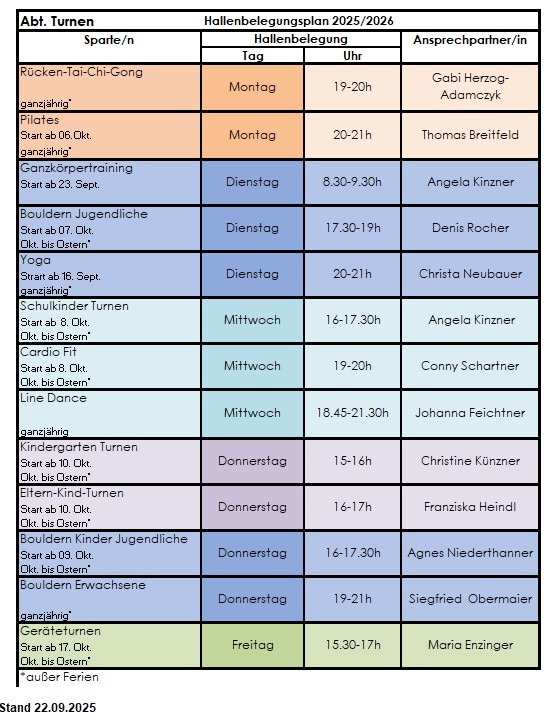 | Abt. Turnen | Hallenbelegungsplan 2025/2026 | | |
|---|---|---|---|
| Sparte/n | Hallenbelegung | | Ansprechpartner/in |
| | Tag | Uhr | |
| Rücken-Tai-Chi-Gong ganzjährig* | Montag | 19-20h | Gabi Herzog-Adamczyk |
| Pilates Start ab 06.Okt. ganzjährig* | Montag | 20-21h | Thomas Breitfeld |
| Ganzkörpertraining Start ab 23. Sept. | Dienstag | 8.30-9.30h | Angela Kinzner |
| Bouldern Jugendliche Start ab 07. Okt. Okt. bis Ostern* | Dienstag | 17.30-19h | Denis Rocher |
| Yoga Start ab 16. Sept. ganzjährig* | Dienstag | 20-21h | Christa Neubauer |
| Schulkinder Turnen Start ab 8. Okt. Okt. bis Ostern* | Mittwoch | 16-17.30h | Angela Kinzner |
| Cardio Fit Start ab 8. Okt. Okt. bis Ostern* | Mittwoch | 19-20h | Conny Schartner |
| Line Dance ganzjährig | Mittwoch | 18.45-21.30h | Johanna Feichtner |
| Kindergarten Turnen Start ab 10. Okt. Okt. bis Ostern* | Donnerstag | 15-16h | Christine Künzner |
| Eltern-Kind-Turnen Start ab 10. Okt. Okt. bis Ostern* | Donnerstag | 16-17h | Franziska Heindl |
| Bouldern Kinder Jugendliche Start ab 09. Okt. Okt. bis Ostern* | Donnerstag | 16-17.30h | Agnes Niederthanner |
| Bouldern Erwachsene ganzjährig* | Donnerstag | 19-21h | Siegfried Obermaier |
| Geräteturnen Start ab 17. Okt. Okt. bis Ostern* | Freitag | 15.30-17h | Maria Enzinger |

*außer Ferien

Stand 22.09.2025